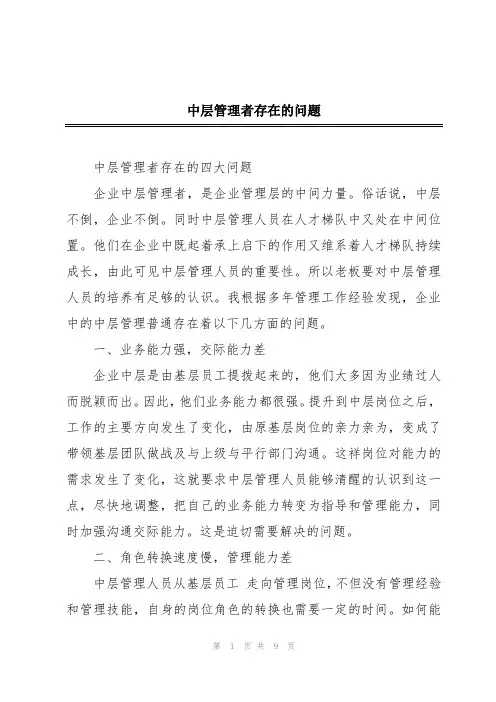 中层管理者存在的问题

中层管理者存在的四大问题

企业中层管理者，是企业管理层的中间力量。俗话说，中层不倒，企业不倒。同时中层管理人员在人才梯队中又处在中间位置。他们在企业中既起着承上启下的作用又维系着人才梯队持续成长，由此可见中层管理人员的重要性。所以老板要对中层管理人员的培养有足够的认识。我根据多年管理工作经验发现，企业中的中层管理普通存在着以下几方面的问题。

一、业务能力强，交际能力差

企业中层是由基层员工提拔起来的，他们大多因为业绩过人而脱颖而出。因此，他们业务能力都很强。提升到中层岗位之后，工作的主要方向发生了变化，由原基层岗位的亲力亲为，变成了带领基层团队做战及与上级与平行部门沟通。这样岗位对能力的需求发生了变化，这就要求中层管理人员能够清醒的认识到这一点，尽快地调整，把自己的业务能力转变为指导和管理能力，同时加强沟通交际能力。这是迫切需要解决的问题。

二、角色转换速度慢，管理能力差

中层管理人员从基层员工 走向管理岗位，不但没有管理经验和管理技能，自身的岗位角色的转换也需要一定的时间。如何能

第 1 页 共 9 页